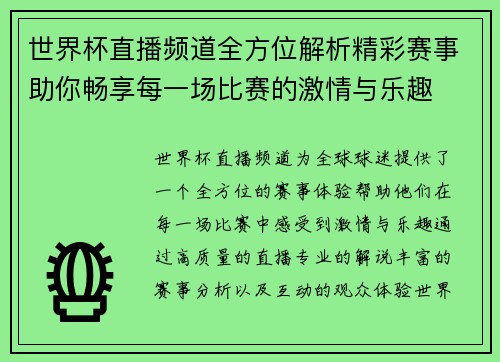 世界杯直播频道全方位解析精彩赛事助你畅享每一场比赛的激情与乐趣

世界杯直播频道为全球球迷提供了一个全方位的赛事体验帮助他们在每一场比赛中感受到激情与乐趣通过高质量的直播专业的解说丰富的赛事分析以及互动的观众体验世界